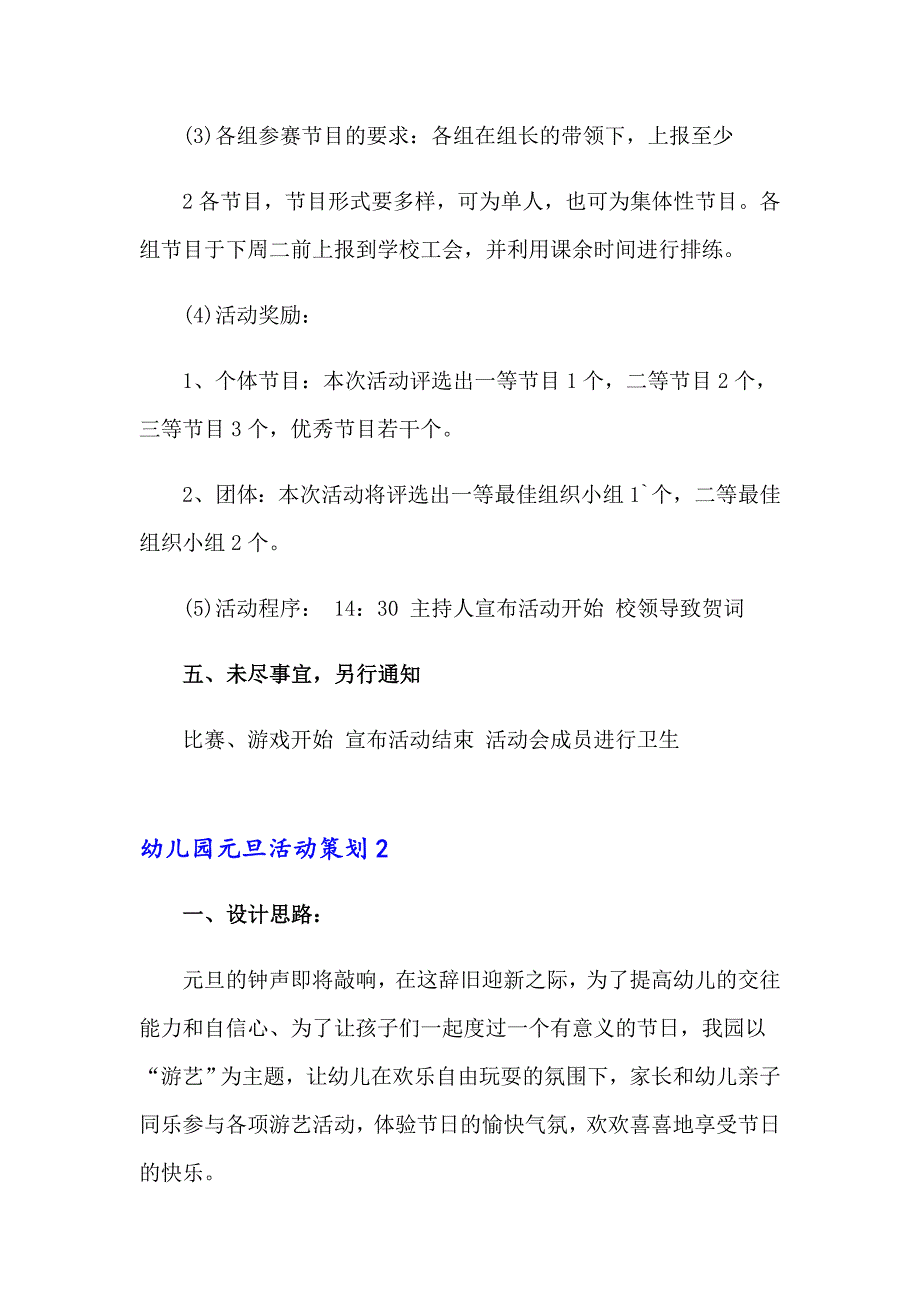 (3)各组参赛节目的要求：各组在组长的带领下，上报至少

2各节目，节目形式要多样，可为单人，也可为集体性节目。各组节目于下周二前上报到学校工会，并利用课余时间进行排练。

(4)活动奖励：

1、个体节目：本次活动评选出一等节目1个，二等节目2个，三等节目3个，优秀节目若干个。

2、团体：本次活动将评选出一等最佳组织小组1`个，二等最佳组织小组2个。

(5)活动程序： 14：30 主持人宣布活动开始 校领导致贺词

五、未尽事宜，另行通知

比赛、游戏开始 宣布活动结束 活动会成员进行卫生

幼儿园元旦活动策划2

一、设计思路：

元旦的钟声即将敲响，在这辞旧迎新之际，为了提高幼儿的交往能力和自信心、为了让孩子们一起度过一个有意义的节日，我园以“游艺”为主题，让幼儿在欢乐自由玩耍的氛围下，家长和幼儿亲子同乐参与各项游艺活动，体验节日的愉快气氛，欢欢喜喜地享受节日的快乐。